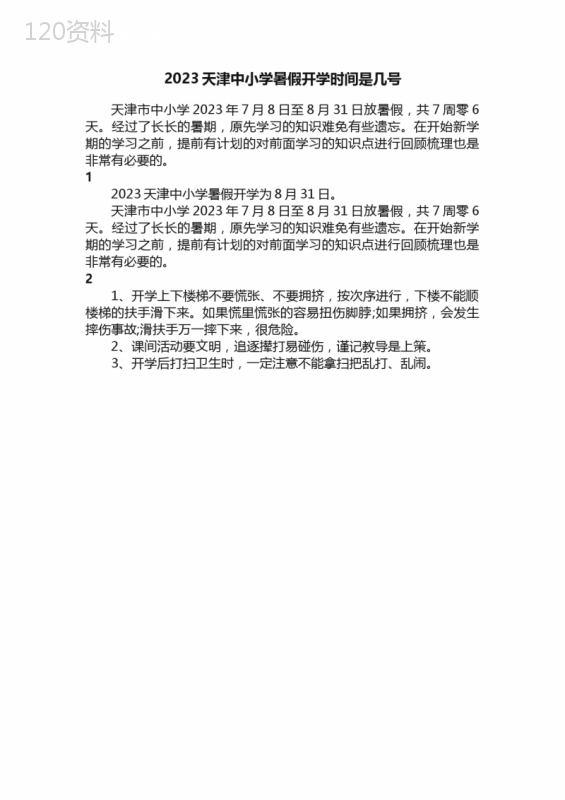 120资料

2023 天津中小学暑假开学时间是几号

天津市中小学 2023 年 7 月 8 日至 8 月 31 日放暑假，共 7 周零 6 天。经过了长长的暑期，原先学习的知识难免有些遗忘。在开始新学期的学习之前，提前有计划的对前面学习的知识点进行回顾梳理也是非常有必要的。

1

2023 天津中小学暑假开学为 8 月 31 日。

天津市中小学 2023 年 7 月 8 日至 8 月 31 日放暑假，共 7 周零 6 天。经过了长长的暑期，原先学习的知识难免有些遗忘。在开始新学期的学习之前，提前有计划的对前面学习的知识点进行回顾梳理也是非常有必要的。

2

1、开学上下楼梯不要慌张、不要拥挤，按次序进行，下楼不能顺楼梯的扶手滑下来。如果慌里慌张的容易扭伤脚脖;如果拥挤，会发生摔伤事故;滑扶手万一摔下来，很危险。

2、课间活动要文明，追逐撵打易碰伤，谨记教导是上策。

3、开学后打扫卫生时，一定注意不能拿扫把乱打、乱闹。